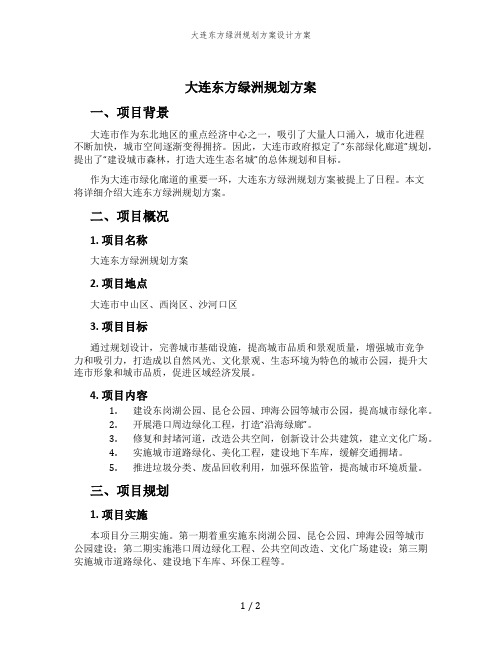 大连东方绿洲规划方案设计方案

大连东方绿洲规划方案

一、项目背景

大连市作为东北地区的重点经济中心之一，吸引了大量人口涌入，城市化进程不断加快，城市空间逐渐变得拥挤。因此，大连市政府拟定了“东部绿化廊道”规划，提出了“建设城市森林，打造大连生态名城”的总体规划和目标。

作为大连市绿化廊道的重要一环，大连东方绿洲规划方案被提上了日程。本文将详细介绍大连东方绿洲规划方案。

二、项目概况

1. 项目名称

大连东方绿洲规划方案

2. 项目地点

大连市中山区、西岗区、沙河口区

3. 项目目标

通过规划设计，完善城市基础设施，提高城市品质和景观质量，增强城市竞争力和吸引力，打造成以自然风光、文化景观、生态环境为特色的城市公园，提升大连市形象和城市品质，促进区域经济发展。

4. 项目内容

1. 建设东岗湖公园、昆仑公园、珅海公园等城市公园，提高城市绿化率。
2. 开展港口周边绿化工程，打造“沿海绿廊”。
3. 修复和封堵河道，改造公共空间，创新设计公共建筑，建立文化广场。
4. 实施城市道路绿化、美化工程，建设地下车库，缓解交通拥堵。
5. 推进垃圾分类、废品回收利用，加强环保监管，提高城市环境质量。

三、项目规划

1. 项目实施

本项目分三期实施。第一期着重实施东岗湖公园、昆仑公园、珅海公园等城市公园建设；第二期实施港口周边绿化工程、公共空间改造、文化广场建设；第三期实施城市道路绿化、建设地下车库、环保工程等。

1 / 2